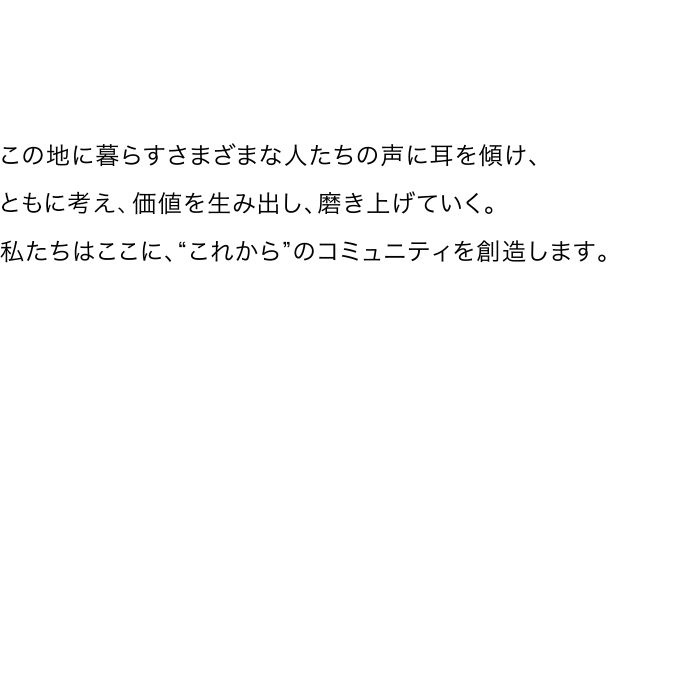 この地に暮らすさまざまな人たちの声に耳を傾け、
ともに考え、価値を生み出し、磨き上げていく。
私たちはここに、“これから”のコミュニティを創造します。